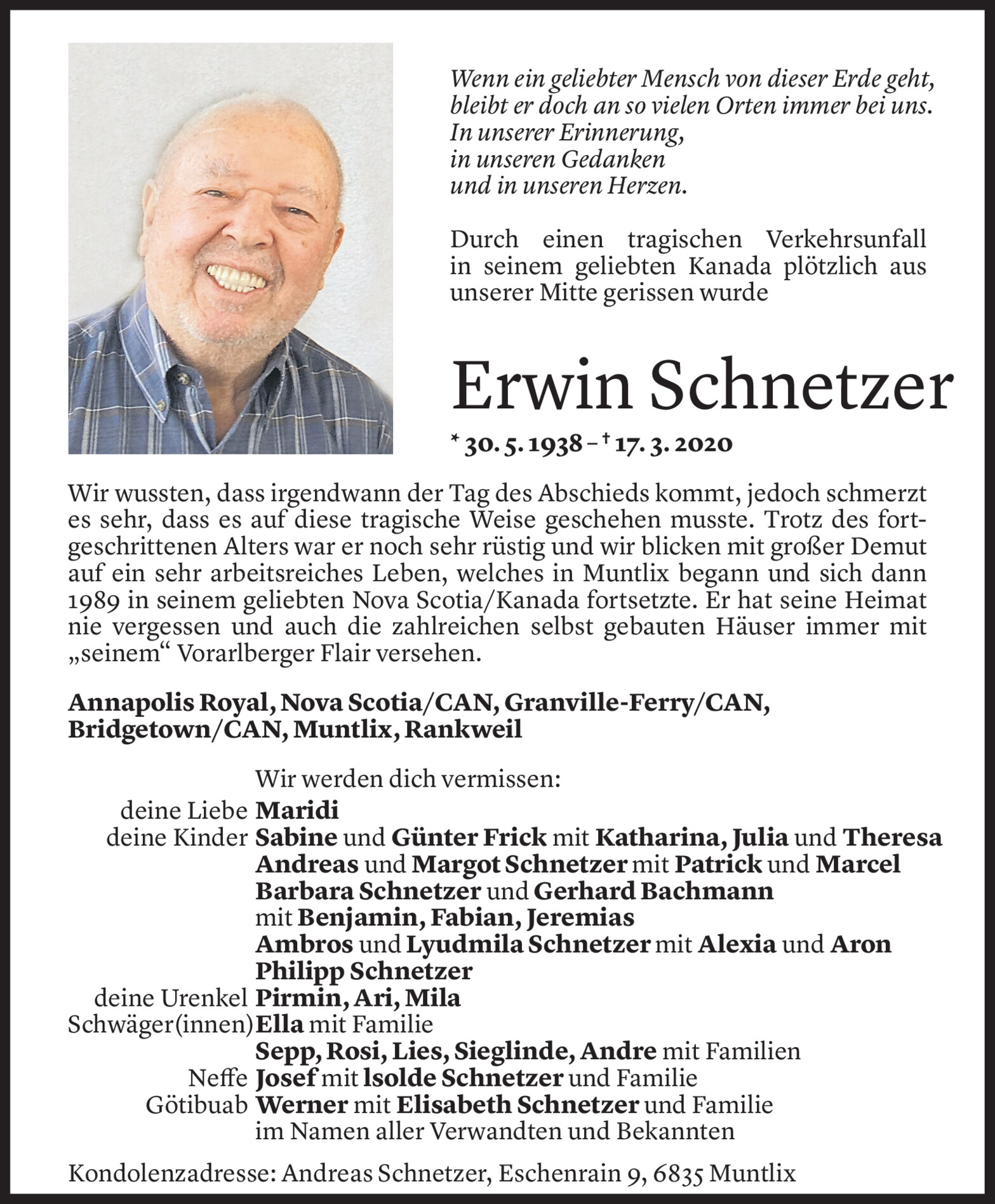 Wenn ein geliebter Mensch von dieser Erde geht,
bleibt er doch an so vielen Orten immer bei uns.
In unserer Erinnerung,
in unseren Gedanken
und in unseren Herzen.

Durch einen tragischen Verkehrsunfall in seinem geliebten Kanada plötzlich aus unserer Mitte gerissen wurde

Erwin Schnetzer

* 30. 5. 1938 – † 17. 3. 2020

Wir wussten, dass irgendwann der Tag des Abschieds kommt, jedoch schmerzt es sehr, dass es auf diese tragische Weise geschehen musste. Trotz des fortgeschrittenen Alters war er noch sehr rüstig und wir blicken mit großer Demut auf ein sehr arbeitsreiches Leben, welches in Muntlix begann und sich dann 1989 in seinem geliebten Nova Scotia/Kanada fortsetzte. Er hat seine Heimat nie vergessen und auch die zahlreichen selbst gebauten Häuser immer mit „seinem“ Vorarlberger Flair versehen.

Annapolis Royal, Nova Scotia/CAN, Granville-Ferry/CAN, Bridgetown/CAN, Muntlix, Rankweil

Wir werden dich vermissen:
deine Liebe Maridi
deine Kinder Sabine und Günter Frick mit Katharina, Julia und Theresa
Andreas und Margot Schnetzer mit Patrick und Marcel
Barbara Schnetzer und Gerhard Bachmann
mit Benjamin, Fabian, Jeremias
Ambros und Lyudmila Schnetzer mit Alexia und Aron
Philipp Schnetzer
deine Urenkel Pirmin, Ari, Mila
Schwäger(innen) Ella mit Familie
Sepp, Rosi, Lies, Sieglinde, Andre mit Familien
Neffe Josef mit Isolde Schnetzer und Familie
Götibuab Werner mit Elisabeth Schnetzer und Familie
im Namen aller Verwandten und Bekannten

Kondolenzadresse: Andreas Schnetzer, Eschenrain 9, 6835 Muntlix